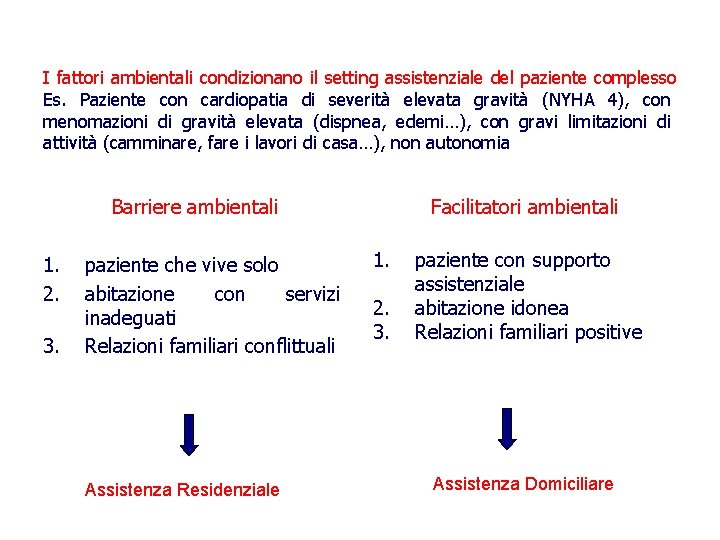 I fattori ambientali condizionano il setting assistenziale del paziente complesso

Es. Paziente con cardiopatia di severità elevata gravità (NYHA 4), con menomazioni di gravità elevata (dispnea, edemi…), con gravi limitazioni di attività (camminare, fare i lavori di casa…), non autonomia

Barriere ambientali

1. paziente che vive solo
2. abitazione con servizi inadeguati
3. Relazioni familiari conflittuali

Assistenza Residenziale

Facilitatori ambientali

1. paziente con supporto assistenziale
2. abitazione idonea
3. Relazioni familiari positive

Assistenza Domiciliare